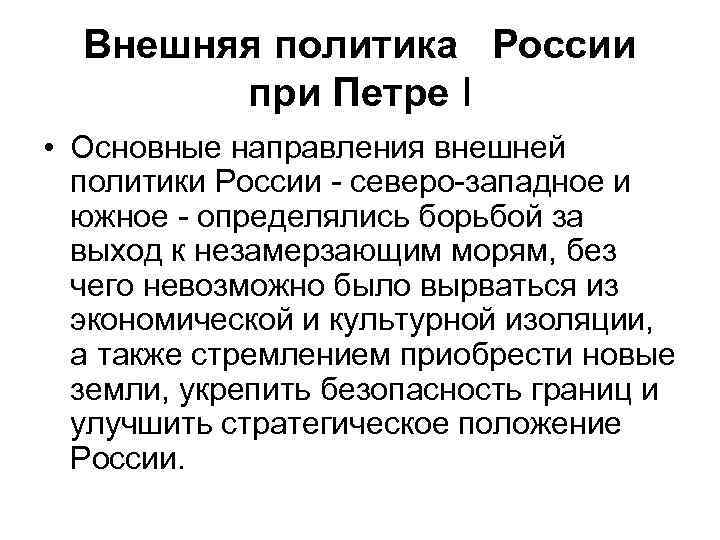 Внешняя политика России при Петре I

• Основные направления внешней политики России - северо-западное и южное - определялись борьбой за выход к незамерзающим морям, без чего невозможно было вырваться из экономической и культурной изоляции, а также стремлением приобрести новые земли, укрепить безопасность границ и улучшить стратегическое положение России.